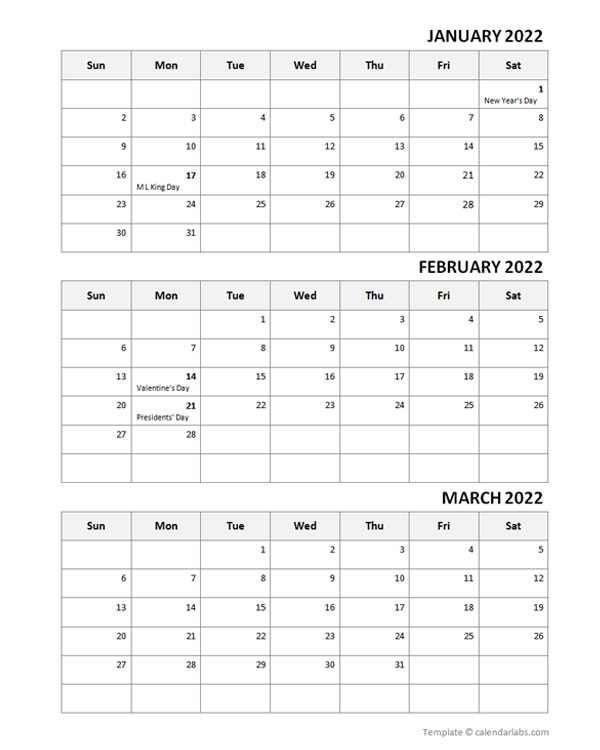 JANUARY 2022

| Sun | Mon | Tue | Wed | Thu | Fri | Sat |
|---|---|---|---|---|---|---|
| | | | | | | 1 New Year's Day |
| 2 | 3 | 4 | 5 | 6 | 7 | 8 |
| 9 | 10 | 11 | 12 | 13 | 14 | 15 |
| 16 | 17 M L King Day | 18 | 19 | 20 | 21 | 22 |
| 23 | 24 | 25 | 26 | 27 | 28 | 29 |
| 30 | 31 | | | | | |

FEBRUARY 2022

| Sun | Mon | Tue | Wed | Thu | Fri | Sat |
|---|---|---|---|---|---|---|
| | | 1 | 2 | 3 | 4 | 5 |
| 6 | 7 | 8 | 9 | 10 | 11 | 12 |
| 13 | 14 Valentine's Day | 15 | 16 | 17 | 18 | 19 |
| 20 | 21 Presidents' Day | 22 | 23 | 24 | 25 | 26 |
| 27 | 28 | | | | | |
| | | | | | | |

MARCH 2022

| Sun | Mon | Tue | Wed | Thu | Fri | Sat |
|---|---|---|---|---|---|---|
| | | 1 | 2 | 3 | 4 | 5 |
| 6 | 7 | 8 | 9 | 10 | 11 | 12 |
| 13 | 14 | 15 | 16 | 17 | 18 | 19 |
| 20 | 21 | 22 | 23 | 24 | 25 | 26 |
| 27 | 28 | 29 | 30 | 31 | | |
| | | | | | | |

Template © calendarlabs.com